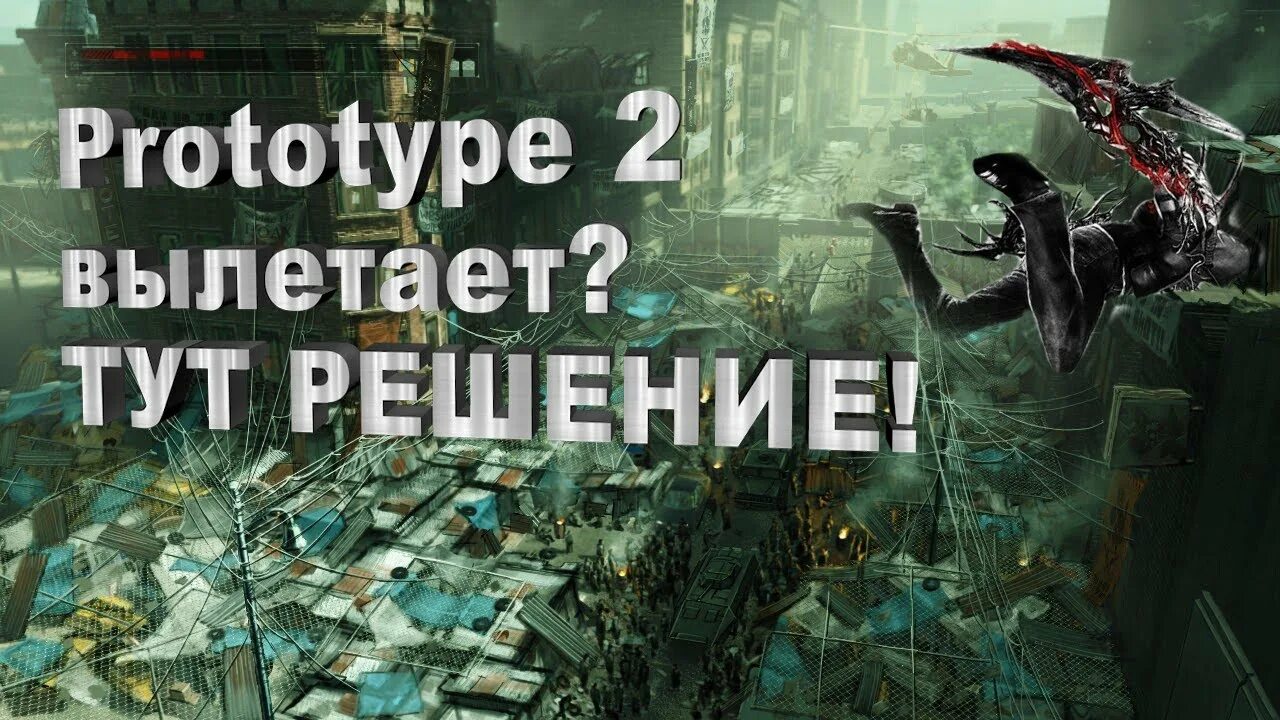 Prototype 2
вылетает?
ТУТ РЕШЕНИЕ!